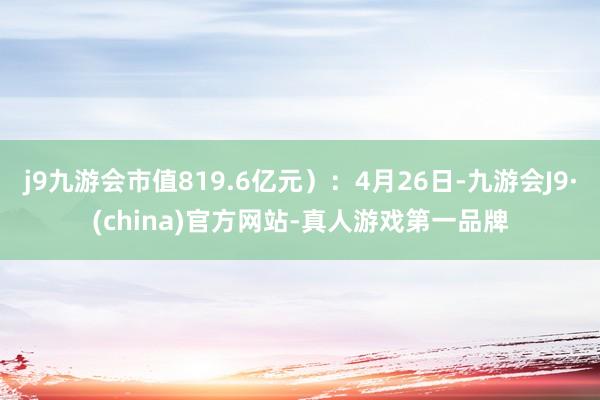 j9九游会市值819.6亿元）：4月26日-九游会J9·(china)官方网站-真人游戏第一品牌